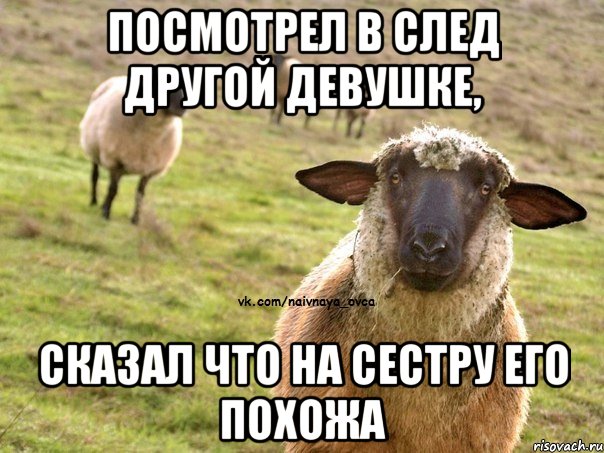 ПОСМОТРЕЛ В СЛЕД ДРУГОЙ ДЕВУШКЕ,

vk.com/naivnaya_ovca

СКАЗАЛ ЧТО НА СЕСТРУ ЕГО ПОХОЖА

risovach.ru